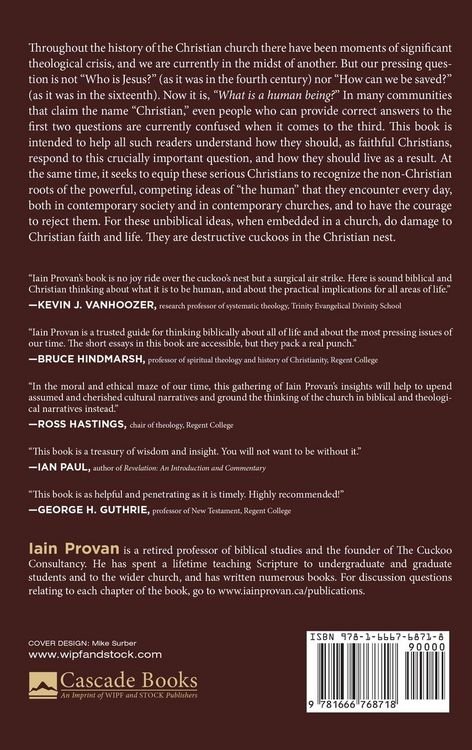 Throughout the history of the Christian church there have been moments of significant theological crisis, and we are currently in the midst of another. But our pressing question is not "Who is Jesus?" (as it was in the fourth century) nor "How can we be saved?" (as it was in the sixteenth). Now it is, "What is a human being?" In many communities that claim the name "Christian," even people who can provide correct answers to the first two questions are currently confused when it comes to the third. This book is intended to help all such readers understand how they should, as faithful Christians, respond to this crucially important question, and how they should live as a result. At the same time, it seeks to equip these serious Christians to recognize the non-Christian roots of the powerful, competing ideas of "the human" that they encounter every day, both in contemporary society and in contemporary churches, and to have the courage to reject them. For these unbiblical ideas, when embedded in a church, do damage to Christian faith and life. They are destructive cuckoos in the Christian nest.

"Iain Provan's book is no joy ride over the cuckoo's nest but a surgical air strike. Here is sound biblical and Christian thinking about what it is to be human, and about the practical implications for all areas of life."
—KEVIN J. VANHOOZER, research professor of systematic theology, Trinity Evangelical Divinity School

"Iain Provan is a trusted guide for thinking biblically about all of life and about the most pressing issues of our time. The short essays in this book are accessible, but they pack a real punch."
—BRUCE HINDMARSH, professor of spiritual theology and history of Christianity, Regent College

"In the moral and ethical maze of our time, this gathering of Iain Provan's insights will help to upend assumed and cherished cultural narratives and ground the thinking of the church in biblical and theological narratives instead."
—ROSS HASTINGS, chair of theology, Regent College

"This book is a treasury of wisdom and insight. You will not want to be without it."
—IAN PAUL, author of Revelation: An Introduction and Commentary

"This book is as helpful and penetrating as it is timely. Highly recommended!"
—GEORGE H. GUTHRIE, professor of New Testament, Regent College

Iain Provan is a retired professor of biblical studies and the founder of The Cuckoo Consultancy. He has spent a lifetime teaching Scripture to undergraduate and graduate students and to the wider church, and has written numerous books. For discussion questions relating to each chapter of the book, go to www.iainprovan.ca/publications.

COVER DESIGN: Mike Surber
www.wipfandstock.com

Cascade Books
An Imprint of WIPF and STOCK Publishers

ISBN 978-1-6667-6871-8
90000

9 781666 768718